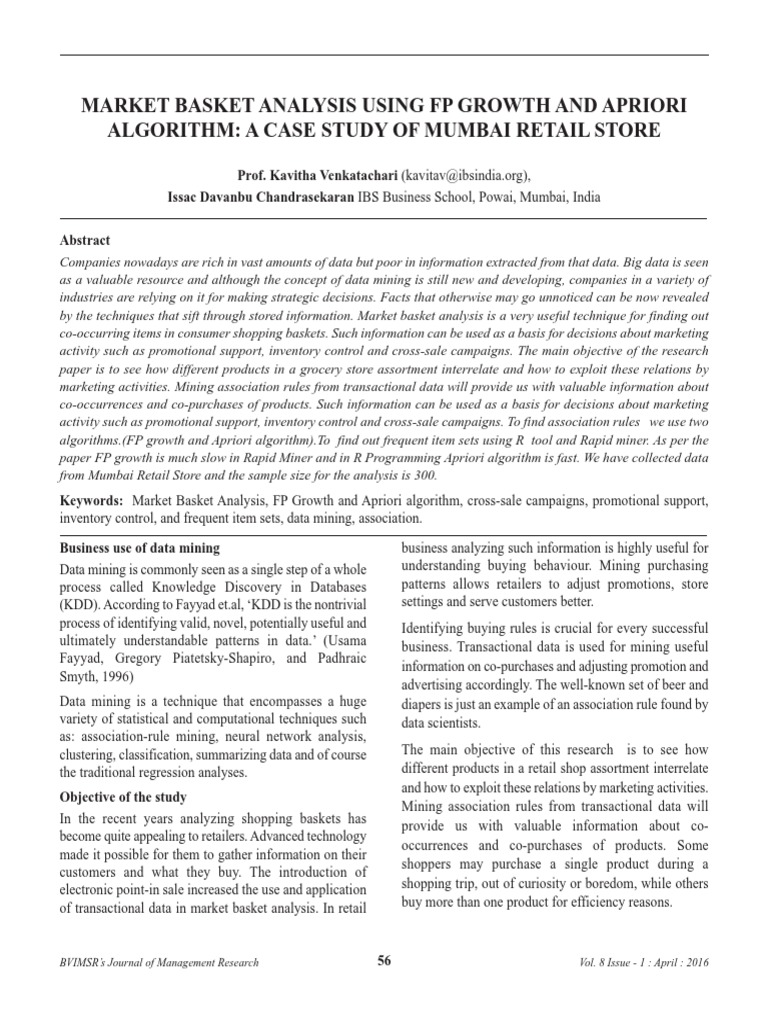 MARKET BASKET ANALYSIS USING FP GROWTH AND APRIORI ALGORITHM: A CASE STUDY OF MUMBAI RETAIL STORE

Prof. Kavitha Venkatachari (kavitav@ibsindia.org),
Issac Davanbu Chandrasekaran IBS Business School, Powai, Mumbai, India

Abstract

Companies nowadays are rich in vast amounts of data but poor in information extracted from that data. Big data is seen as a valuable resource and although the concept of data mining is still new and developing, companies in a variety of industries are relying on it for making strategic decisions. Facts that otherwise may go unnoticed can be now revealed by the techniques that sift through stored information. Market basket analysis is a very useful technique for finding out co-occurring items in consumer shopping baskets. Such information can be used as a basis for decisions about marketing activity such as promotional support, inventory control and cross-sale campaigns. The main objective of the research paper is to see how different products in a grocery store assortment interrelate and how to exploit these relations by marketing activities. Mining association rules from transactional data will provide us with valuable information about co-occurrences and co-purchases of products. Such information can be used as a basis for decisions about marketing activity such as promotional support, inventory control and cross-sale campaigns. To find association rules we use two algorithms.(FP growth and Apriori algorithm).To find out frequent item sets using R tool and Rapid miner. As per the paper FP growth is much slow in Rapid Miner and in R Programming Apriori algorithm is fast. We have collected data from Mumbai Retail Store and the sample size for the analysis is 300.

Keywords: Market Basket Analysis, FP Growth and Apriori algorithm, cross-sale campaigns, promotional support, inventory control, and frequent item sets, data mining, association.

Business use of data mining

Data mining is commonly seen as a single step of a whole process called Knowledge Discovery in Databases (KDD). According to Fayyad et.al, 'KDD is the nontrivial process of identifying valid, novel, potentially useful and ultimately understandable patterns in data.' (Usama Fayyad, Gregory Piatetsky-Shapiro, and Padhraic Smyth, 1996)

Data mining is a technique that encompasses a huge variety of statistical and computational techniques such as: association-rule mining, neural network analysis, clustering, classification, summarizing data and of course the traditional regression analyses.

Objective of the study

In the recent years analyzing shopping baskets has become quite appealing to retailers. Advanced technology made it possible for them to gather information on their customers and what they buy. The introduction of electronic point-in sale increased the use and application of transactional data in market basket analysis. In retail business analyzing such information is highly useful for understanding buying behaviour. Mining purchasing patterns allows retailers to adjust promotions, store settings and serve customers better.

Identifying buying rules is crucial for every successful business. Transactional data is used for mining useful information on co-purchases and adjusting promotion and advertising accordingly. The well-known set of beer and diapers is just an example of an association rule found by data scientists.

The main objective of this research is to see how different products in a retail shop assortment interrelate and how to exploit these relations by marketing activities. Mining association rules from transactional data will provide us with valuable information about co-occurrences and co-purchases of products. Some shoppers may purchase a single product during a shopping trip, out of curiosity or boredom, while others buy more than one product for efficiency reasons.

BVIMSR's Journal of Management Research 56 Vol. 8 Issue - 1 : April : 2016